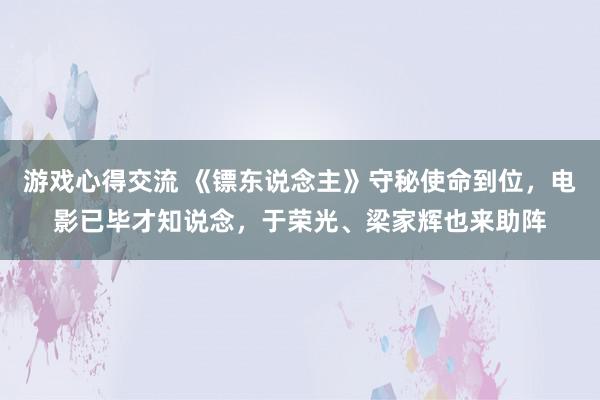 游戏心得交流 《镖东说念主》守秘使命到位，电影已毕才知说念，于荣光、梁家辉也来助阵